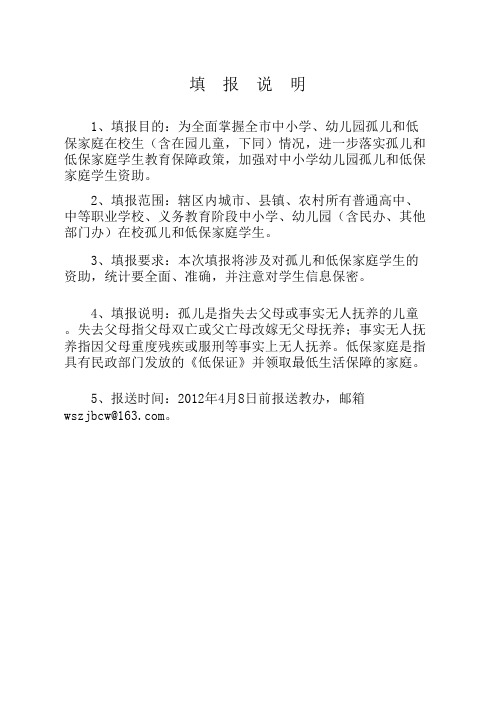 填 报 说 明

1、填报目的：为全面掌握全市中小学、幼儿园孤儿和低保家庭在校生（含在园儿童，下同）情况，进一步落实孤儿和低保家庭学生教育保障政策，加强对中小学幼儿园孤儿和低保家庭学生资助。

2、填报范围：辖区内城市、县镇、农村所有普通高中、中等职业学校、义务教育阶段中小学、幼儿园（含民办、其他部门办）在校孤儿和低保家庭学生。

3、填报要求：本次填报将涉及对孤儿和低保家庭学生的资助，统计要全面、准确，并注意对学生信息保密。

4、填报说明：孤儿是指失去父母或事实无人抚养的儿童。失去父母指父母双亡或父亡母改嫁无父母抚养；事实无人抚养指因父母重度残疾或服刑等事实上无人抚养。低保家庭是指具有民政部门发放的《低保证》并领取最低生活保障的家庭。

5、报送时间：2012年4月8日前报送教办，邮箱wszjbcw@163.com。